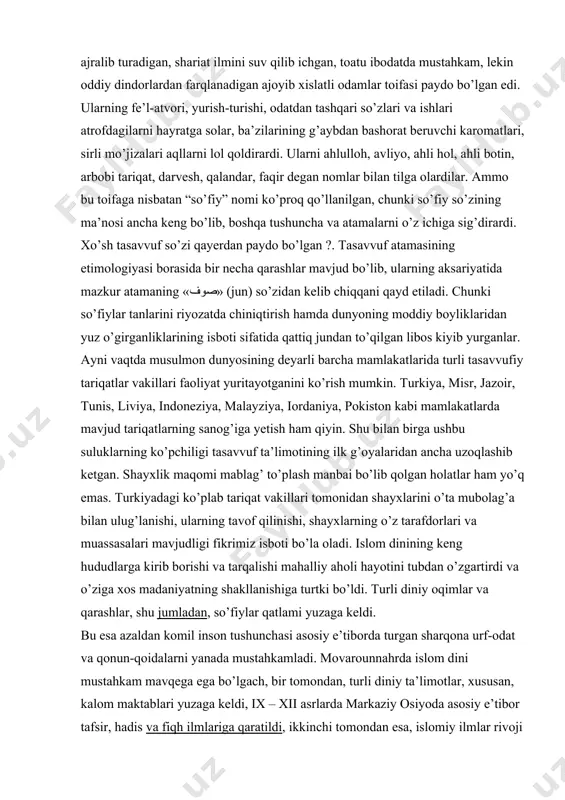 ajralib turadigan, shariat ilmini suv qilib ichgan, toatu ibodatda mustahkam, lekin oddiy dindorlardan farqlanadigan ajoyib xislatli odamlar toifasi paydo bo'lgan edi. Ularning fe'l-atvori, yurish-turishi, odatdan tashqari so'zlari va ishlari atrofdagilarni hayratga solar, ba'zilarining g'aybdan bashorat beruvchi karomatlari, sirli mo'jizalari aqllarni lol qoldirardi. Ularni ahlulloh, avliyo, ahli hol, ahli botin, arbobi tariqat, darvesh, qalandar, faqir degan nomlar bilan tilga olardilar. Ammo bu toifaga nisbatan "so'fiy" nomi ko'proq qo'llanilgan, chunki so'fiy so'zining ma'nosi ancha keng bo'lib, boshqa tushuncha va atamalarni o'z ichiga sig'dirardi. Xo'sh tasavvuf so'zi qayerdan paydo bo'lgan ?. Tasavvuf atamasining etimologiyasi borasida bir necha qarashlar mavjud bo'lib, ularning aksariyatida mazkur atamaning «صوف» (jun) so'zidan kelib chiqqani qayd etiladi. Chunki so'fiylar tanlarini riyozatda chiniqtirish hamda dunyoning moddiy boyliklaridan yuz o'girganliklarining isboti sifatida qattiq jundan to'qilgan libos kiyib yurganlar. Ayni vaqtda musulmon dunyosining deyarli barcha mamlakatlarida turli tasavvufiy tariqatlar vakillari faoliyat yuritayotganini ko'rish mumkin. Turkiya, Misr, Jazoir, Tunis, Liviya, Indoneziya, Malayziya, Iordaniya, Pokiston kabi mamlakatlarda mavjud tariqatlarning sanog'iga yetish ham qiyin. Shu bilan birga ushbu suluklarning ko'pchiligi tasavvuf ta'limotining ilk g'oyalaridan ancha uzoqlashib ketgan. Shayxlik maqomi mablag' to'plash manbai bo'lib qolgan holatlar ham yo'q emas. Turkiyadagi ko'plab tariqat vakillari tomonidan shayxlarini o'ta mubolag'a bilan ulug'lanishi, ularning tavof qilinishi, shayxlarning o'z tarafdorlari va muassasalari mavjudligi fikrimiz isboti bo'la oladi. Islom dinining keng hududlarga kirib borishi va tarqalishi mahalliy aholi hayotini tubdan o'zgartirdi va o'ziga xos madaniyatning shakllanishiga turtki bo'ldi. Turli diniy oqimlar va qarashlar, shu jumladan, so'fiylar qatlami yuzaga keldi.
Bu esa azaldan komil inson tushunchasi asosiy e'tiborda turgan sharqona urf-odat va qonun-qoidalarni yanada mustahkamladi. Movarounnahrda islom dini mustahkam mavqega ega bo'lgach, bir tomondan, turli diniy ta'limotlar, xususan, kalom maktablari yuzaga keldi, IX – XII asrlarda Markaziy Osiyoda asosiy e'tibor tafsir, hadis va fiqh ilmlariga qaratildi, ikkinchi tomondan esa, islomiy ilmlar rivoji